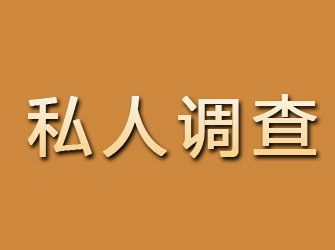 私人调查